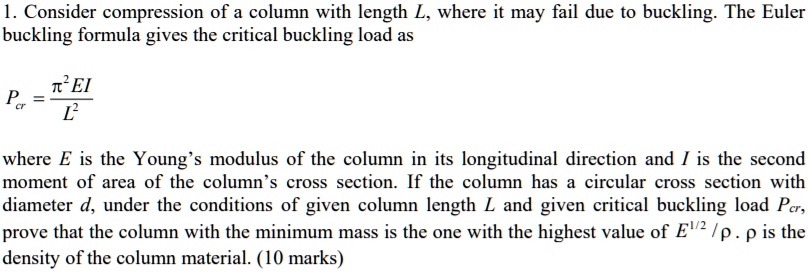 1. Consider compression of a column with length $L$, where it may fail due to buckling. The Euler buckling formula gives the critical buckling load as

$P_{cr} = \frac{\pi^2 EI}{L^2}$

where $E$ is the Young's modulus of the column in its longitudinal direction and $I$ is the second moment of area of the column's cross section. If the column has a circular cross section with diameter $d$, under the conditions of given column length $L$ and given critical buckling load $P_{cr}$, prove that the column with the minimum mass is the one with the highest value of $E^{1/2}/\rho$. $\rho$ is the density of the column material. (10 marks)